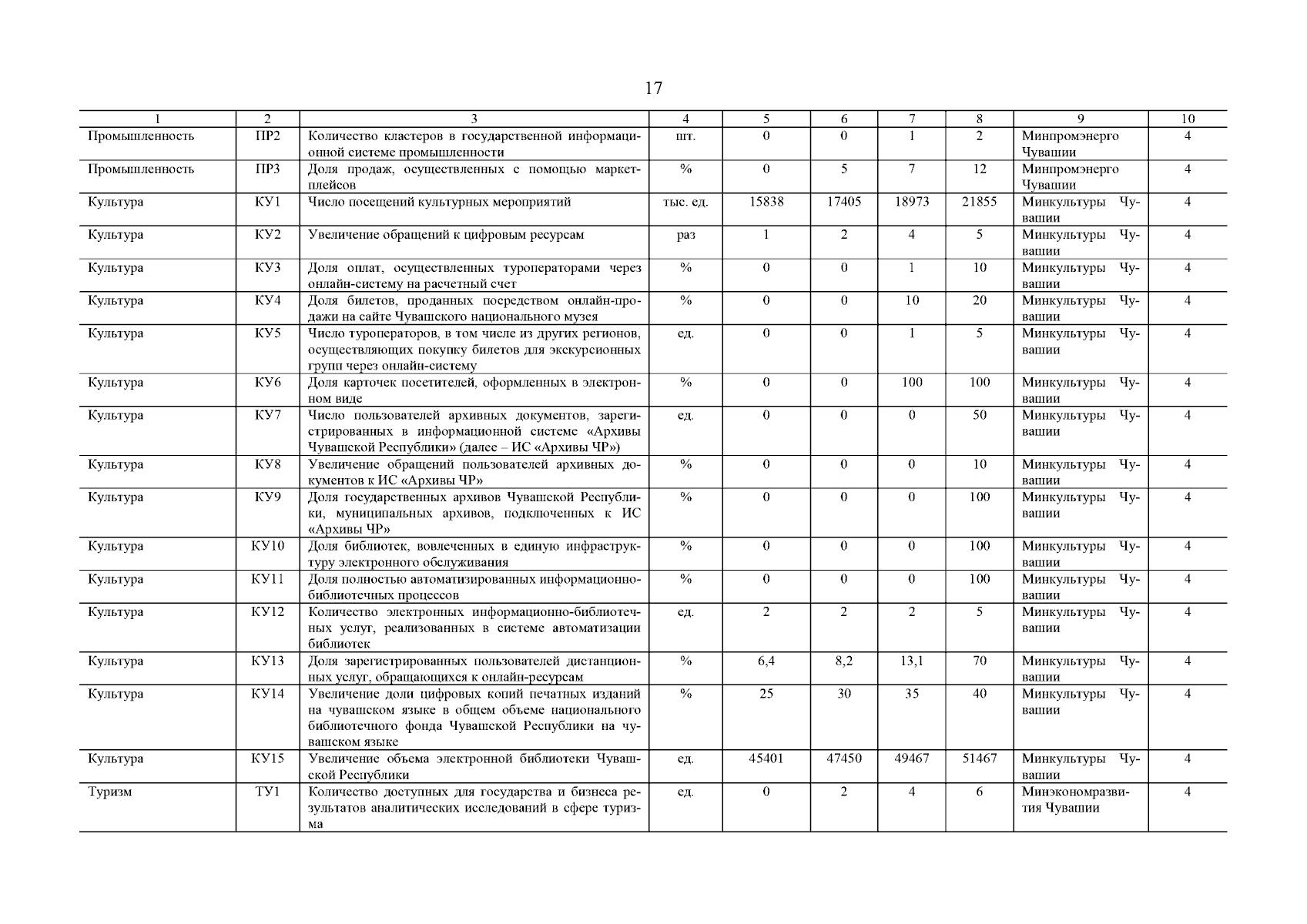 17

| 1 | 2 | 3 | 4 | 5 | 6 | 7 | 8 | 9 | 10 |
|---|---|---|---|---|---|---|---|---|---|
| Промышленность | ПР2 | Количество кластеров в государственной информационной системе промышленности | шт. | 0 | 0 | 1 | 2 | Минпромэнерго Чувашии | 4 |
| Промышленность | ПР3 | Доля продаж, осуществленных с помощью маркетплейсов | % | 0 | 5 | 7 | 12 | Минпромэнерго Чувашии | 4 |
| Культура | КУ1 | Число посещений культурных мероприятий | тыс. ед. | 15838 | 17405 | 18973 | 21855 | Минкультуры Чувашии | 4 |
| Культура | КУ2 | Увеличение обращений к цифровым ресурсам | раз | 1 | 2 | 4 | 5 | Минкультуры Чувашии | 4 |
| Культура | КУ3 | Доля оплат, осуществленных туроператорами через онлайн-систему на расчетный счет | % | 0 | 0 | 1 | 10 | Минкультуры Чувашии | 4 |
| Культура | КУ4 | Доля билетов, проданных посредством онлайн-продажи на сайте Чувашского национального музея | % | 0 | 0 | 10 | 20 | Минкультуры Чувашии | 4 |
| Культура | КУ5 | Число туроператоров, в том числе из других регионов, осуществляющих покупку билетов для экскурсионных групп через онлайн-систему | ед. | 0 | 0 | 1 | 5 | Минкультуры Чувашии | 4 |
| Культура | КУ6 | Доля карточек посетителей, оформленных в электронном виде | % | 0 | 0 | 100 | 100 | Минкультуры Чувашии | 4 |
| Культура | КУ7 | Число пользователей архивных документов, зарегистрированных в информационной системе «Архивы Чувашской Республики» (далее – ИС «Архивы ЧР») | ед. | 0 | 0 | 0 | 50 | Минкультуры Чувашии | 4 |
| Культура | КУ8 | Увеличение обращений пользователей архивных документов к ИС «Архивы ЧР» | % | 0 | 0 | 0 | 10 | Минкультуры Чувашии | 4 |
| Культура | КУ9 | Доля государственных архивов Чувашской Республики, муниципальных архивов, подключенных к ИС «Архивы ЧР» | % | 0 | 0 | 0 | 100 | Минкультуры Чувашии | 4 |
| Культура | КУ10 | Доля библиотек, вовлеченных в единую инфраструктуру электронного обслуживания | % | 0 | 0 | 0 | 100 | Минкультуры Чувашии | 4 |
| Культура | КУ11 | Доля полностью автоматизированных информационно-библиотечных процессов | % | 0 | 0 | 0 | 100 | Минкультуры Чувашии | 4 |
| Культура | КУ12 | Количество электронных информационно-библиотечных услуг, реализованных в системе автоматизации библиотек | ед. | 2 | 2 | 2 | 5 | Минкультуры Чувашии | 4 |
| Культура | КУ13 | Доля зарегистрированных пользователей дистанционных услуг, обращающихся к онлайн-ресурсам | % | 6,4 | 8,2 | 13,1 | 70 | Минкультуры Чувашии | 4 |
| Культура | КУ14 | Увеличение доли цифровых копий печатных изданий на чувашском языке в общем объеме национального библиотечного фонда Чувашской Республики на чувашском языке | % | 25 | 30 | 35 | 40 | Минкультуры Чувашии | 4 |
| Культура | КУ15 | Увеличение объема электронной библиотеки Чувашской Республики | ед. | 45401 | 47450 | 49467 | 51467 | Минкультуры Чувашии | 4 |
| Туризм | ТУ1 | Количество доступных для государства и бизнеса результатов аналитических исследований в сфере туризма | ед. | 0 | 2 | 4 | 6 | Минэкономразвития Чувашии | 4 |